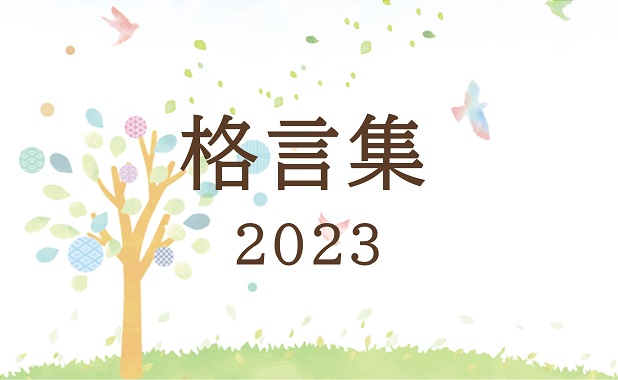 格言集
2023